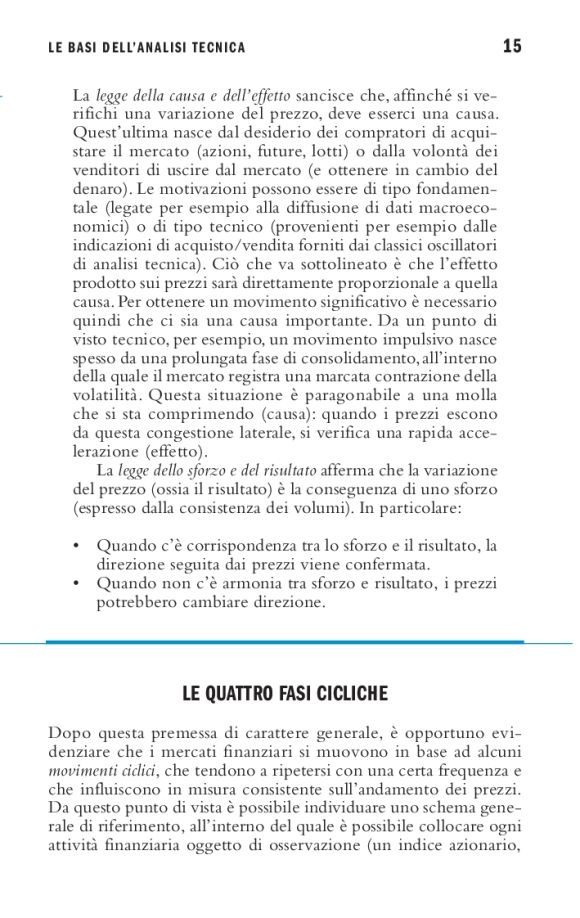 LE BASI DELL'ANALISI TECNICA 15

La legge della causa e dell'effetto sancisce che, affinché si verifichi una variazione del prezzo, deve esserci una causa. Quest'ultima nasce dal desiderio dei compratori di acquistare il mercato (azioni, future, lotti) o dalla volontà dei venditori di uscire dal mercato (e ottenere in cambio del denaro). Le motivazioni possono essere di tipo fondamentale (legate per esempio alla diffusione di dati macroeconomici) o di tipo tecnico (provenienti per esempio dalle indicazioni di acquisto/vendita forniti dai classici oscillatori di analisi tecnica). Ciò che va sottolineato è che l'effetto prodotto sui prezzi sarà direttamente proporzionale a quella causa. Per ottenere un movimento significativo è necessario quindi che ci sia una causa importante. Da un punto di visto tecnico, per esempio, un movimento impulsivo nasce spesso da una prolungata fase di consolidamento, all'interno della quale il mercato registra una marcata contrazione della volatilità. Questa situazione è paragonabile a una molla che si sta comprimendo (causa): quando i prezzi escono da questa congestione laterale, si verifica una rapida accelerazione (effetto).

La legge dello sforzo e del risultato afferma che la variazione del prezzo (ossia il risultato) è la conseguenza di uno sforzo (espresso dalla consistenza dei volumi). In particolare:

• Quando c'è corrispondenza tra lo sforzo e il risultato, la direzione seguita dai prezzi viene confermata.
• Quando non c'è armonia tra sforzo e risultato, i prezzi potrebbero cambiare direzione.

LE QUATTRO FASI CICLICHE

Dopo questa premessa di carattere generale, è opportuno evidenziare che i mercati finanziari si muovono in base ad alcuni movimenti ciclici, che tendono a ripetersi con una certa frequenza e che influiscono in misura consistente sull'andamento dei prezzi. Da questo punto di vista è possibile individuare uno schema generale di riferimento, all'interno del quale è possibile collocare ogni attività finanziaria oggetto di osservazione (un indice azionario,